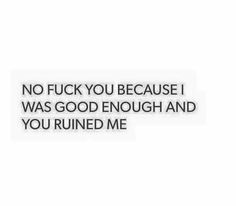 NO FUCK YOU BECAUSE I WAS GOOD ENOUGH AND YOU RUINED ME